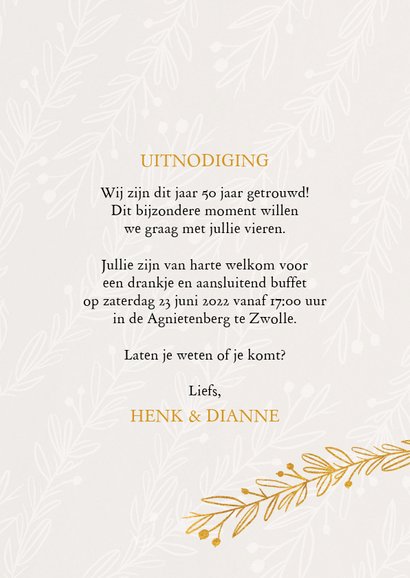 UITNODIGING

Wij zijn dit jaar 50 jaar getrouwd!
Dit bijzondere moment willen
we graag met jullie vieren.

Jullie zijn van harte welkom voor
een drankje en aansluitend buffet
op zaterdag 23 juni 2022 vanaf 17:00 uur
in de Agnietenberg te Zwolle.

Laten je weten of je komt?

Liefs,
HENK & DIANNE